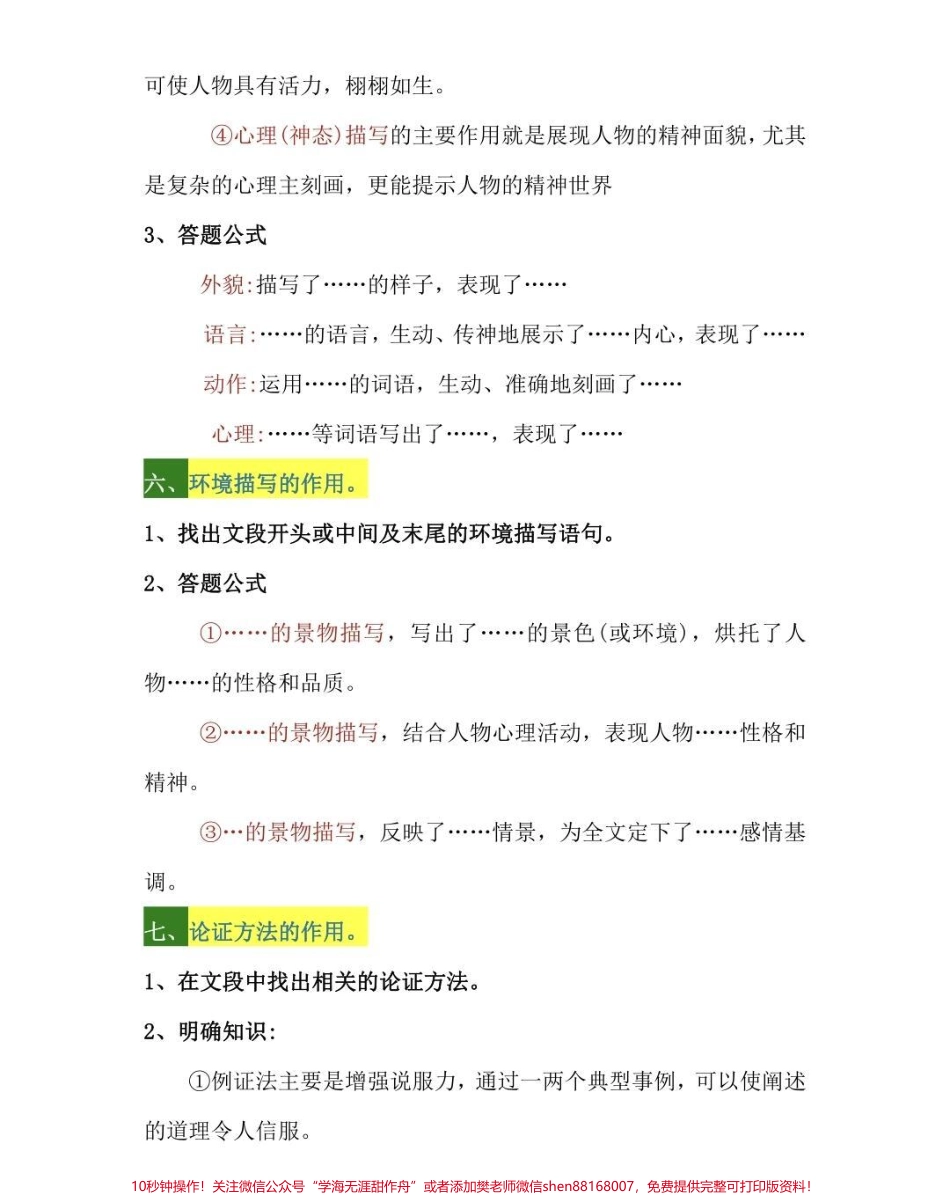 可使人物具有活力，栩栩如生。

④心理(神态)描写的主要作用就是展现人物的精神面貌，尤其是复杂的心理主刻画，更能提示人物的精神世界

3、答题公式

外貌:描写了……的样子，表现了……

语言:……的语言，生动、传神地展示了……内心，表现了……

动作:运用……的词语，生动、准确地刻画了……

心理:……等词语写出了……，表现了……

六、环境描写的作用。

1、找出文段开头或中间及末尾的环境描写语句。

2、答题公式

①……的景物描写，写出了……的景色(或环境)，烘托了人物……的性格和品质。

②……的景物描写，结合人物心理活动，表现人物……性格和精神。

③…的景物描写，反映了……情景，为全文定下了……感情基调。

七、论证方法的作用。

1、在文段中找出相关的论证方法。

2、明确知识:

①例证法主要是增强说服力，通过一两个典型事例，可以使阐述的道理令人信服。

10秒钟操作！关注微信公众号“学海无涯甜作舟”或者添加樊老师微信shen88168007，免费提供完整可打印版资料！